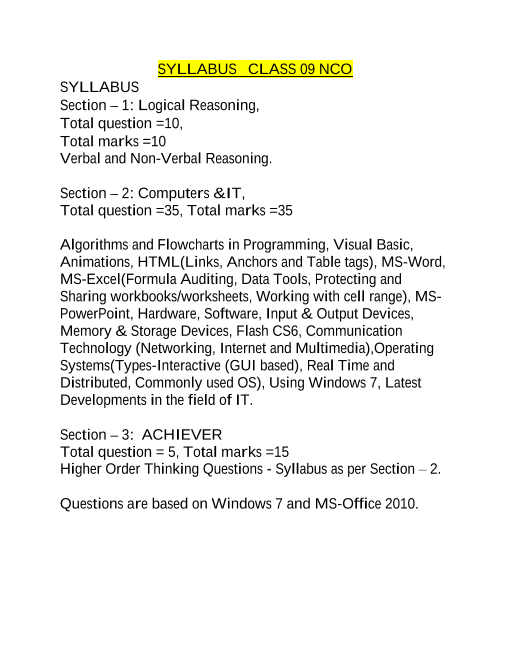 SYLLABUS CLASS 09 NCO

SYLLABUS
Section – 1: Logical Reasoning,
Total question =10,
Total marks =10
Verbal and Non-Verbal Reasoning.

Section – 2: Computers &IT,
Total question =35, Total marks =35

Algorithms and Flowcharts in Programming, Visual Basic, Animations, HTML(Links, Anchors and Table tags), MS-Word, MS-Excel(Formula Auditing, Data Tools, Protecting and Sharing workbooks/worksheets, Working with cell range), MS-PowerPoint, Hardware, Software, Input & Output Devices, Memory & Storage Devices, Flash CS6, Communication Technology (Networking, Internet and Multimedia),Operating Systems(Types-Interactive (GUI based), Real Time and Distributed, Commonly used OS), Using Windows 7, Latest Developments in the field of IT.

Section – 3: ACHIEVER
Total question = 5, Total marks =15
Higher Order Thinking Questions - Syllabus as per Section – 2.

Questions are based on Windows 7 and MS-Office 2010.